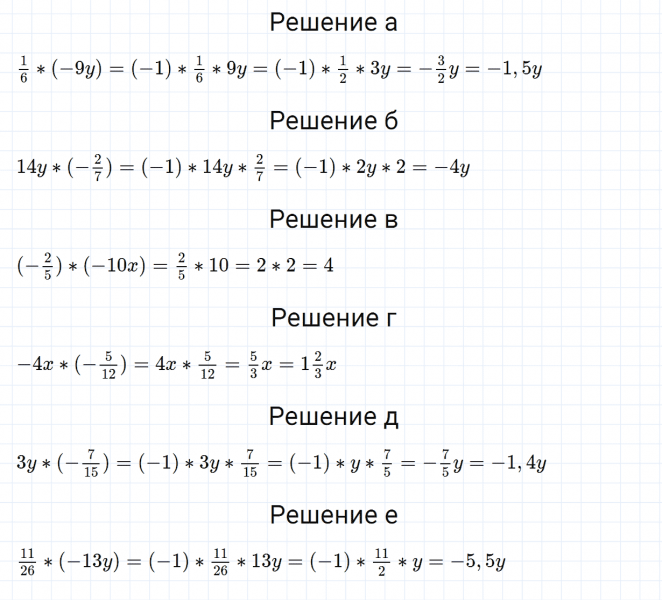 Решение а

$\frac{1}{6} * (-9y) = (-1) * \frac{1}{6} * 9y = (-1) * \frac{1}{2} * 3y = -\frac{3}{2}y = -1,5y$

Решение б

$14y * (-\frac{2}{7}) = (-1) * 14y * \frac{2}{7} = (-1) * 2y * 2 = -4y$

Решение в

$(-\frac{2}{5}) * (-10x) = \frac{2}{5} * 10 = 2 * 2 = 4$

Решение г

$-4x * (-\frac{5}{12}) = 4x * \frac{5}{12} = \frac{5}{3}x = 1\frac{2}{3}x$

Решение д

$3y * (-\frac{7}{15}) = (-1) * 3y * \frac{7}{15} = (-1) * y * \frac{7}{5} = -\frac{7}{5}y = -1,4y$

Решение е

$\frac{11}{26} * (-13y) = (-1) * \frac{11}{26} * 13y = (-1) * \frac{11}{2} * y = -5,5y$